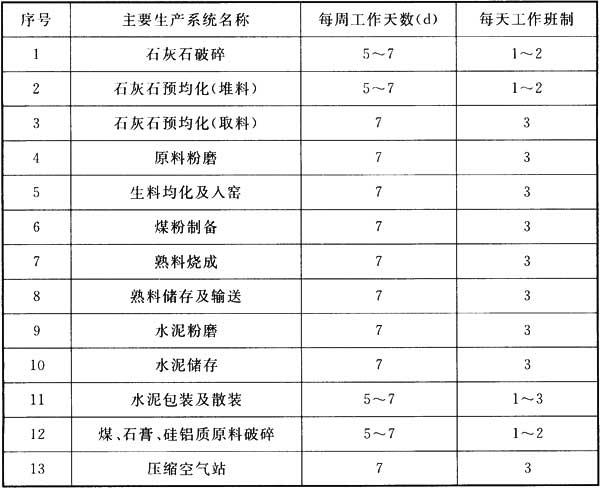 | 序号 | 主要生产系统名称 | 每周工作天数(d) | 每天工作班制 |
|---|---|---|---|
| 1 | 石灰石破碎 | 5～7 | 1～2 |
| 2 | 石灰石预均化(堆料) | 5～7 | 1～2 |
| 3 | 石灰石预均化(取料) | 7 | 3 |
| 4 | 原料粉磨 | 7 | 3 |
| 5 | 生料均化及入窑 | 7 | 3 |
| 6 | 煤粉制备 | 7 | 3 |
| 7 | 熟料烧成 | 7 | 3 |
| 8 | 熟料储存及输送 | 7 | 3 |
| 9 | 水泥粉磨 | 7 | 3 |
| 10 | 水泥储存 | 7 | 3 |
| 11 | 水泥包装及散装 | 5～7 | 1～3 |
| 12 | 煤、石膏、硅铝质原料破碎 | 5～7 | 1～2 |
| 13 | 压缩空气站 | 7 | 3 |